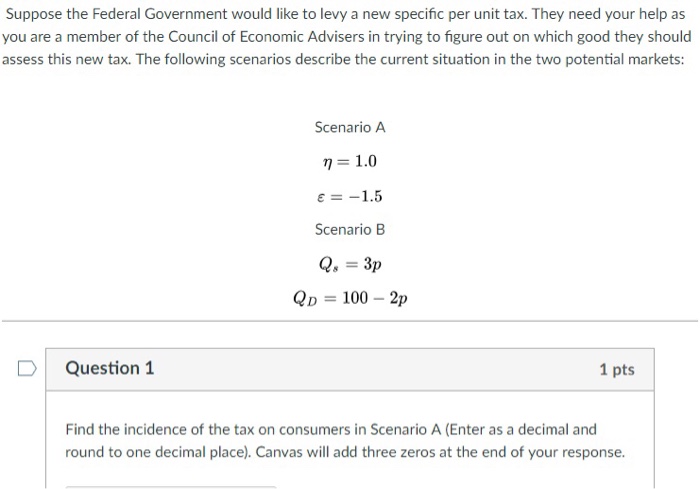 Suppose the Federal Government would like to levy a new specific per unit tax. They need your help as you are a member of the Council of Economic Advisers in trying to figure out on which good they should assess this new tax. The following scenarios describe the current situation in the two potential markets:

Scenario A

$\eta = 1.0$

$\varepsilon = -1.5$

Scenario B

$Q_s = 3p$

$Q_D = 100 - 2p$

Question 1

1 pts

Find the incidence of the tax on consumers in Scenario A (Enter as a decimal and round to one decimal place). Canvas will add three zeros at the end of your response.